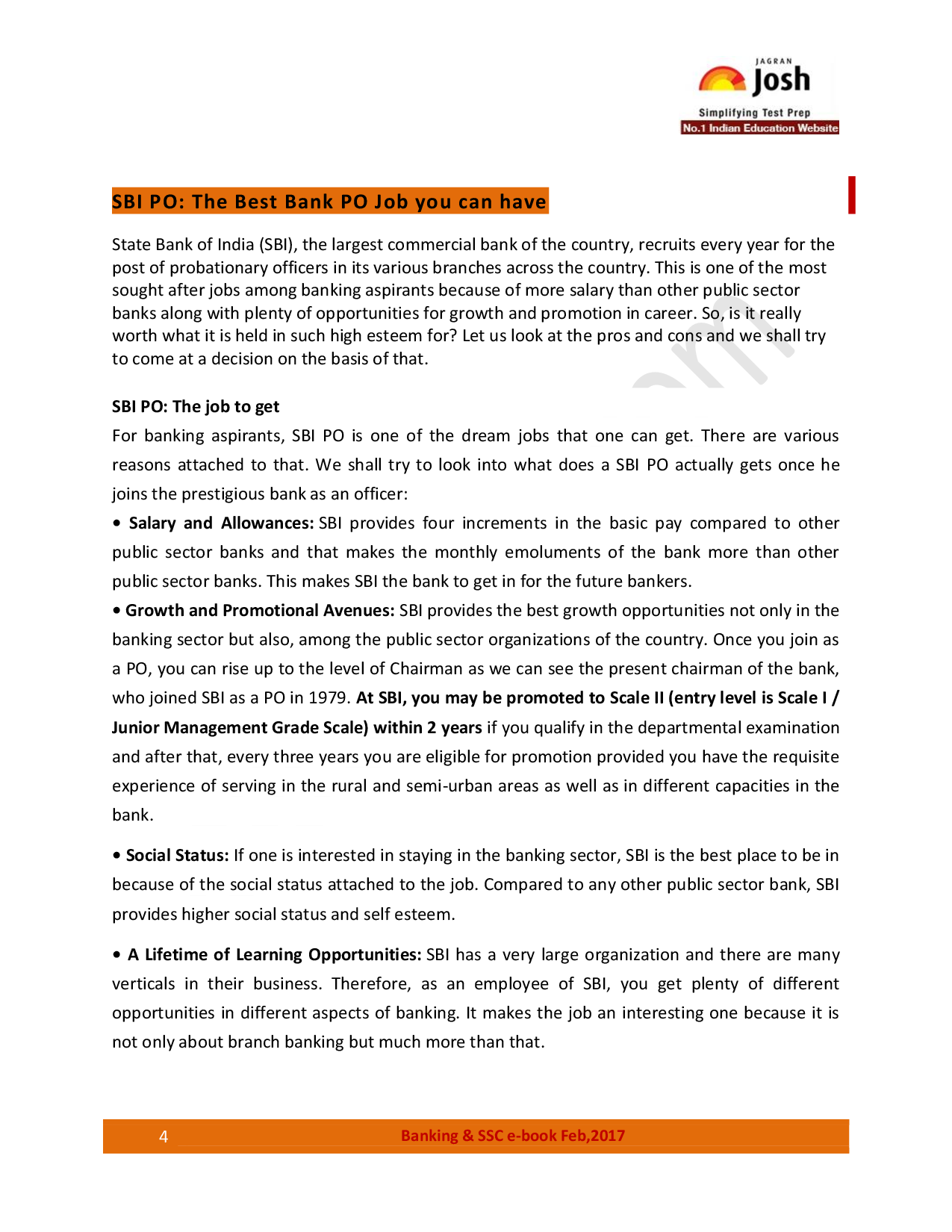 JAGRAN
Josh
Simplifying Test Prep
No.1 Indian Education Website

SBI PO: The Best Bank PO Job you can have

State Bank of India (SBI), the largest commercial bank of the country, recruits every year for the post of probationary officers in its various branches across the country. This is one of the most sought after jobs among banking aspirants because of more salary than other public sector banks along with plenty of opportunities for growth and promotion in career. So, is it really worth what it is held in such high esteem for? Let us look at the pros and cons and we shall try to come at a decision on the basis of that.

SBI PO: The job to get

For banking aspirants, SBI PO is one of the dream jobs that one can get. There are various reasons attached to that. We shall try to look into what does a SBI PO actually gets once he joins the prestigious bank as an officer:

• Salary and Allowances: SBI provides four increments in the basic pay compared to other public sector banks and that makes the monthly emoluments of the bank more than other public sector banks. This makes SBI the bank to get in for the future bankers.

• Growth and Promotional Avenues: SBI provides the best growth opportunities not only in the banking sector but also, among the public sector organizations of the country. Once you join as a PO, you can rise up to the level of Chairman as we can see the present chairman of the bank, who joined SBI as a PO in 1979. At SBI, you may be promoted to Scale II (entry level is Scale I / Junior Management Grade Scale) within 2 years if you qualify in the departmental examination and after that, every three years you are eligible for promotion provided you have the requisite experience of serving in the rural and semi-urban areas as well as in different capacities in the bank.

• Social Status: If one is interested in staying in the banking sector, SBI is the best place to be in because of the social status attached to the job. Compared to any other public sector bank, SBI provides higher social status and self esteem.

• A Lifetime of Learning Opportunities: SBI has a very large organization and there are many verticals in their business. Therefore, as an employee of SBI, you get plenty of different opportunities in different aspects of banking. It makes the job an interesting one because it is not only about branch banking but much more than that.

4 Banking & SSC e-book Feb,2017